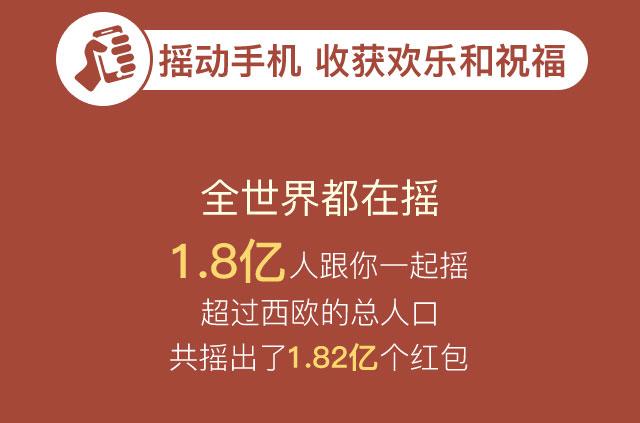 摇动手机 收获欢乐和祝福

全世界都在摇

1.8亿人跟你一起摇

超过西欧的总人口

共摇出了1.82亿个红包